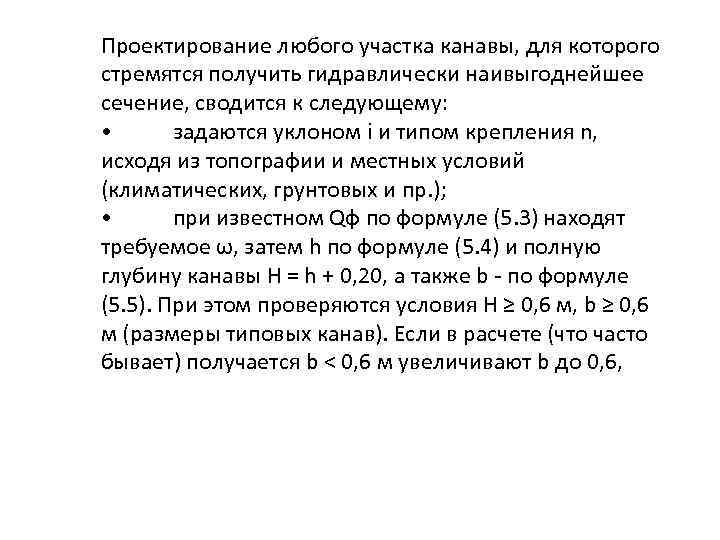 Проектирование любого участка канавы, для которого стремятся получить гидравлически наивыгоднейшее сечение, сводится к следующему:
• задаются уклоном i и типом крепления n, исходя из топографии и местных условий (климатических, грунтовых и пр.);
• при известном Qф по формуле (5.3) находят требуемое ω, затем h по формуле (5.4) и полную глубину канавы H = h + 0,20, а также b - по формуле (5.5). При этом проверяются условия H ≥ 0,6 м, b ≥ 0,6 м (размеры типовых канав). Если в расчете (что часто бывает) получается b < 0,6 м увеличивают b до 0,6,